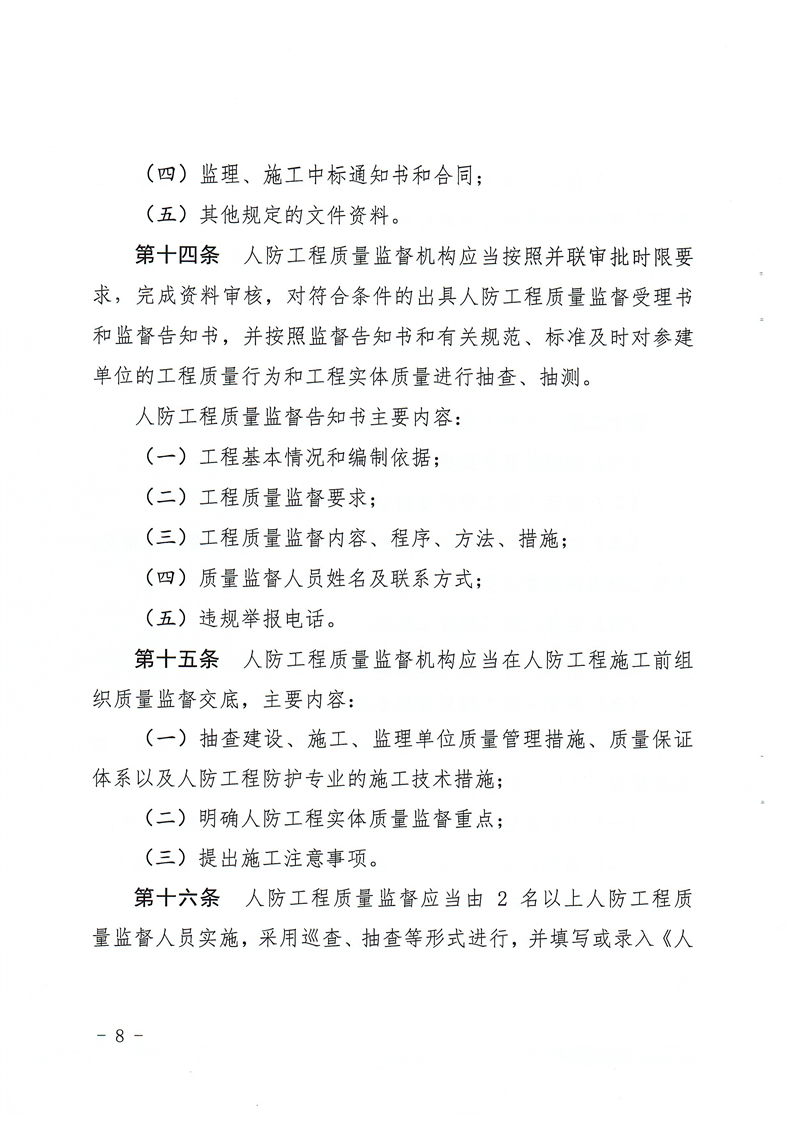 （四）监理、施工中标通知书和合同；

（五）其他规定的文件资料。

第十四条　人防工程质量监督机构应当按照并联审批时限要求，完成资料审核，对符合条件的出具人防工程质量监督受理书和监督告知书，并按照监督告知书和有关规范、标准及时对参建单位的工程质量行为和工程实体质量进行抽查、抽测。

人防工程质量监督告知书主要内容：

（一）工程基本情况和编制依据；

（二）工程质量监督要求；

（三）工程质量监督内容、程序、方法、措施；

（四）质量监督人员姓名及联系方式；

（五）违规举报电话。

第十五条　人防工程质量监督机构应当在人防工程施工前组织质量监督交底，主要内容：

（一）抽查建设、施工、监理单位质量管理措施、质量保证体系以及人防工程防护专业的施工技术措施；

（二）明确人防工程实体质量监督重点；

（三）提出施工注意事项。

第十六条　人防工程质量监督应当由 2 名以上人防工程质量监督人员实施，采用巡查、抽查等形式进行，并填写或录入《人

- 8 -